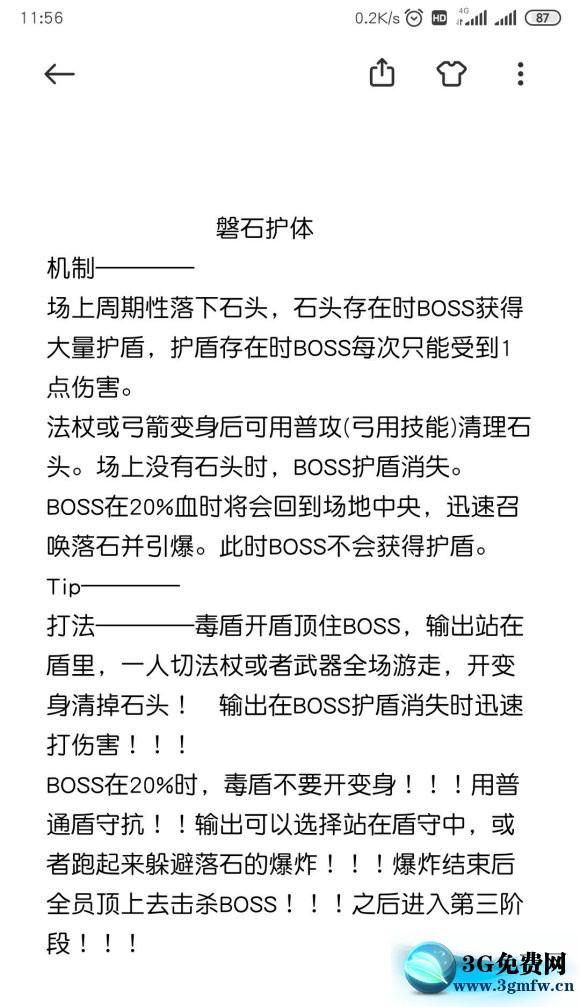 11:56 0.2K/s HD 4G 87

磐石护体

机制————

场上周期性落下石头，石头存在时BOSS获得大量护盾，护盾存在时BOSS每次只能受到1点伤害。

法杖或弓箭变身后可用普攻(弓用技能)清理石头。场上没有石头时，BOSS护盾消失。

BOSS在20%血时将会回到场地中央，迅速召唤落石并引爆。此时BOSS不会获得护盾。

Tip————

打法————毒盾开盾顶住BOSS，输出站在盾里，一人切法杖或者武器全场游走，开变身清掉石头！ 输出在BOSS护盾消失时迅速打伤害！！！

BOSS在20%时，毒盾不要开变身！！！用普通盾守抗！！输出可以选择站在盾守中，或者跑起来躲避落石的爆炸！！！爆炸结束后全员顶上去击杀BOSS！！！之后进入第三阶段！！！

3G免费网
www.3gmfw.cn